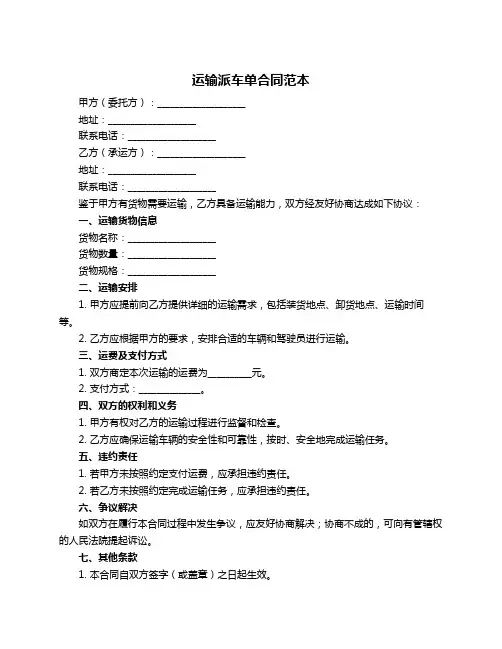 运输派车单合同范本

甲方（委托方）：__________________

地址：__________________

联系电话：__________________

乙方（承运方）：__________________

地址：__________________

联系电话：__________________

鉴于甲方有货物需要运输，乙方具备运输能力，双方经友好协商达成如下协议：

一、运输货物信息

货物名称：__________________

货物数量：__________________

货物规格：__________________

二、运输安排

1. 甲方应提前向乙方提供详细的运输需求，包括装货地点、卸货地点、运输时间等。

2. 乙方应根据甲方的要求，安排合适的车辆和驾驶员进行运输。

三、运费及支付方式

1. 双方商定本次运输的运费为__________元。

2. 支付方式：______________。

四、双方的权利和义务

1. 甲方有权对乙方的运输过程进行监督和检查。

2. 乙方应确保运输车辆的安全性和可靠性，按时、安全地完成运输任务。

五、违约责任

1. 若甲方未按照约定支付运费，应承担违约责任。

2. 若乙方未按照约定完成运输任务，应承担违约责任。

六、争议解决

如双方在履行本合同过程中发生争议，应友好协商解决；协商不成的，可向有管辖权的人民法院提起诉讼。

七、其他条款

1. 本合同自双方签字（或盖章）之日起生效。